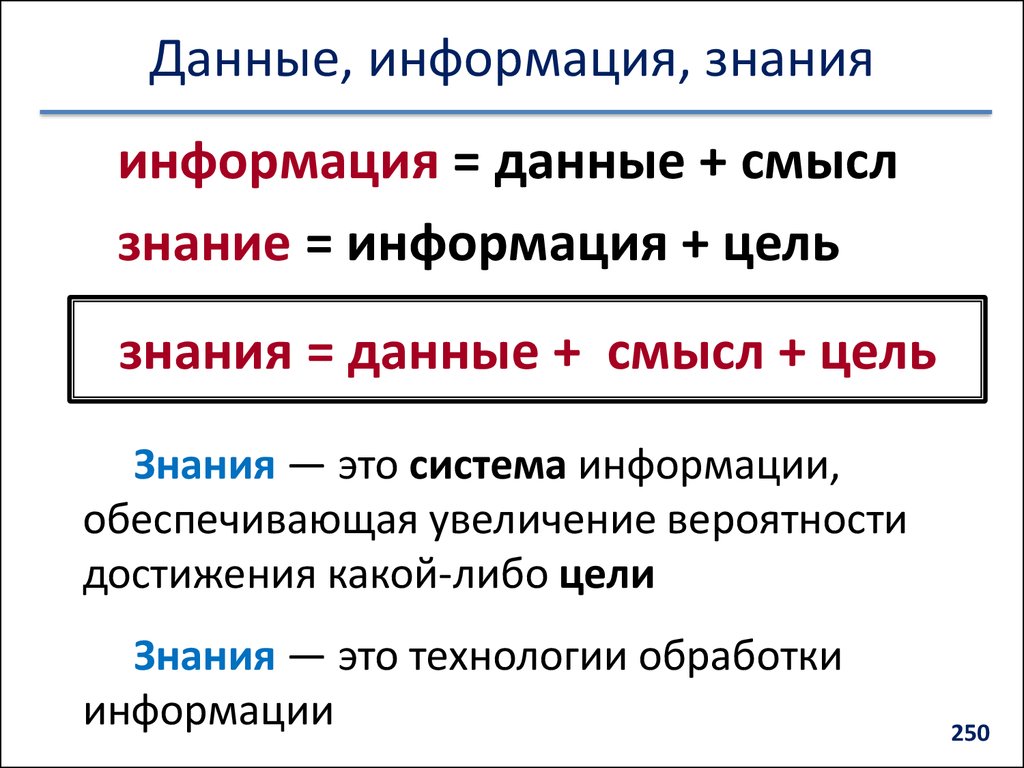 Данные, информация, знания

информация = данные + смысл

знание = информация + цель

знания = данные + смысл + цель

Знания — это система информации, обеспечивающая увеличение вероятности достижения какой-либо цели

Знания — это технологии обработки информации

250